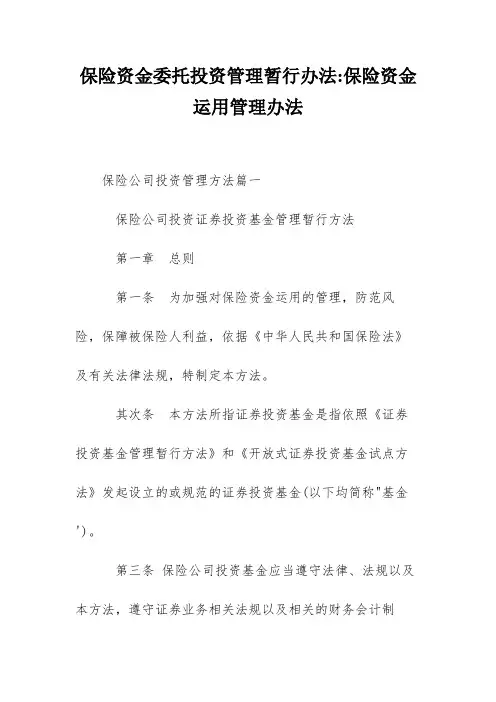 保险资金委托投资管理暂行办法:保险资金运用管理办法

保险公司投资管理方法篇一

保险公司投资证券投资基金管理暂行方法

第一章　总则

第一条　为加强对保险资金运用的管理，防范风险，保障被保险人利益，依据《中华人民共和国保险法》及有关法律法规，特制定本方法。

其次条　本方法所指证券投资基金是指依照《证券投资基金管理暂行方法》和《开放式证券投资基金试点方法》发起设立的或规范的证券投资基金(以下均简称"基金')。

第三条 保险公司投资基金应当遵守法律、法规以及本方法，遵守证券业务相关法规以及相关的财务会计制